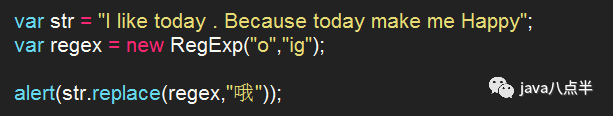 var str = "I like today . Because today make me Happy";
var regex = new RegExp("o","ig");

alert(str.replace(regex,"哦"));

java八点半